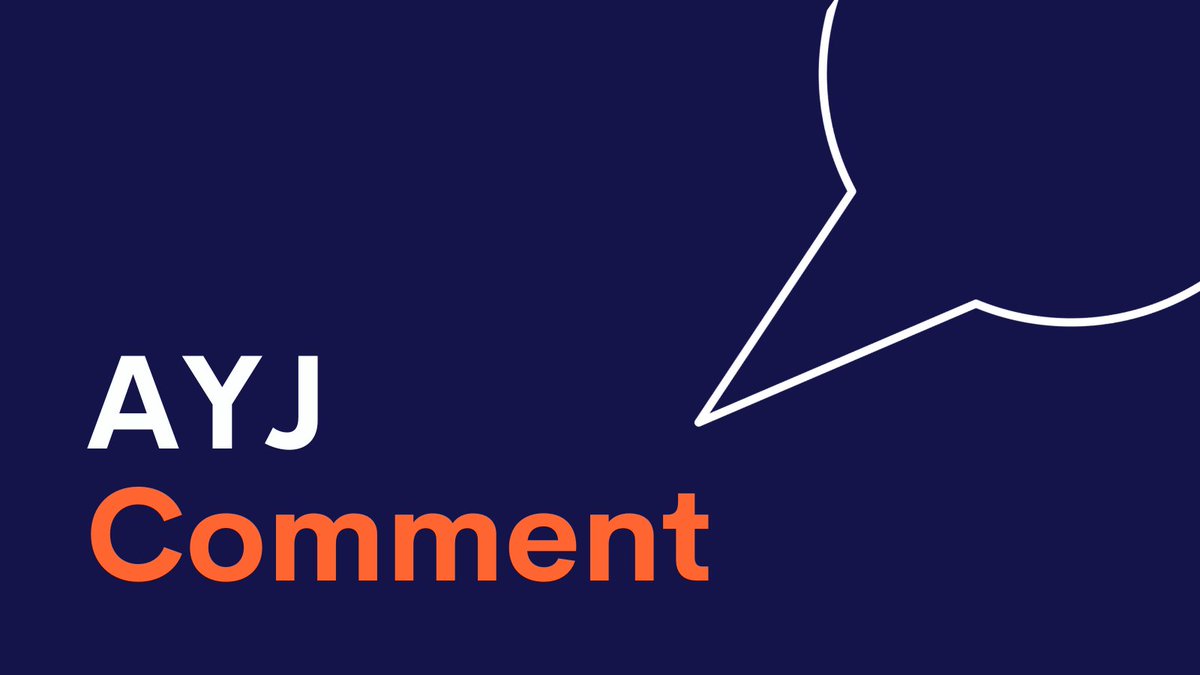 AYJ
Comment